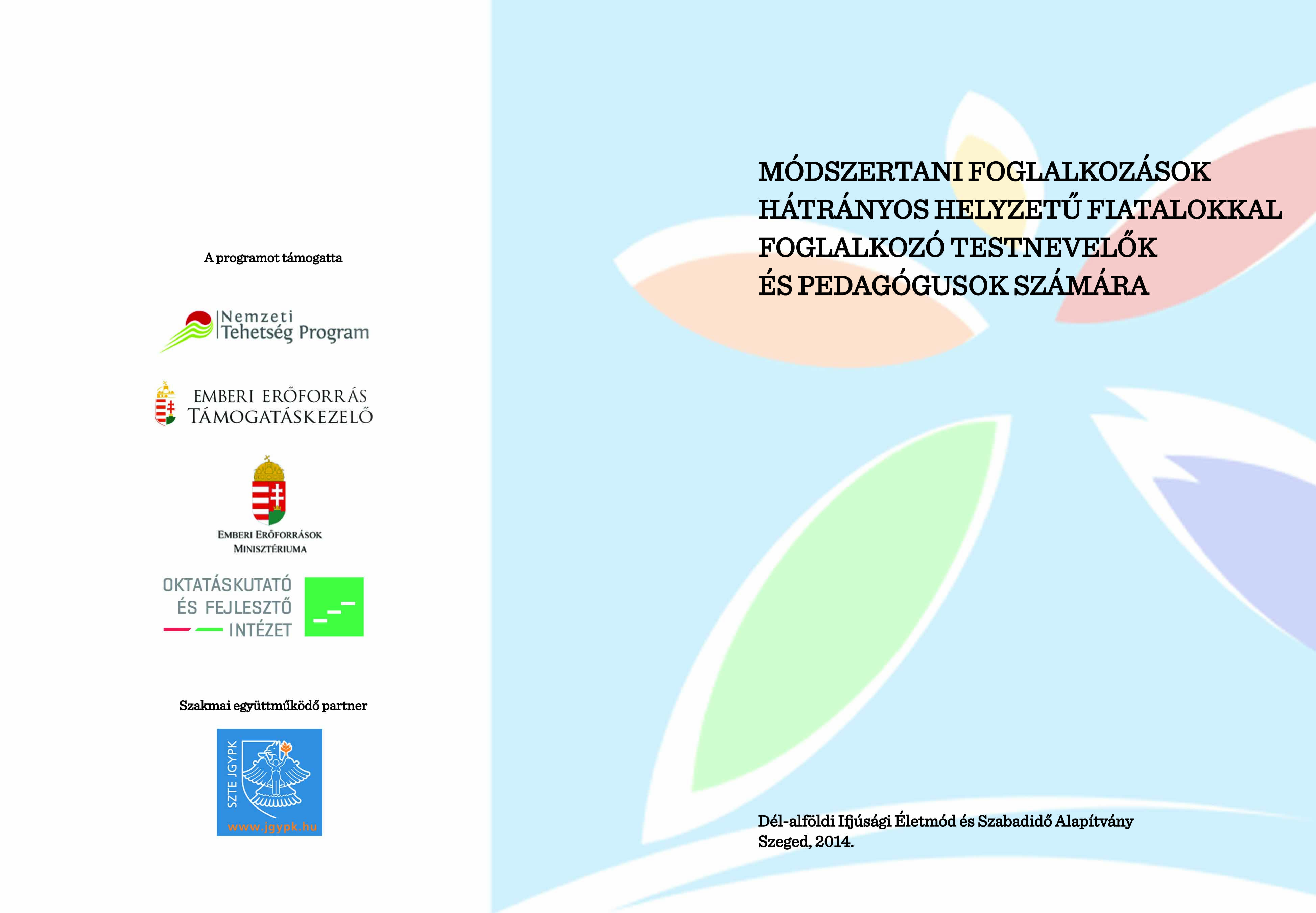 A programot támogatta

Nemzeti
Tehetség Program

EMBERI ERŐFORRÁS
TÁMOGATÁSKEZELŐ

EMBERI ERŐFORRÁSOK
MINISZTÉRIUMA

OKTATÁSKUTATÓ
ÉS FEJLESZTŐ
INTÉZET

Szakmai együttműködő partner

SZTE JGYPK
www.jgypk.hu

MÓDSZERTANI FOGLALKOZÁSOK
HÁTRÁNYOS HELYZETŰ FIATALOKKAL
FOGLALKOZÓ TESTNEVELŐK
ÉS PEDAGÓGUSOK SZÁMÁRA

Dél-alföldi Ifjúsági Életmód és Szabadidő Alapítvány
Szeged, 2014.